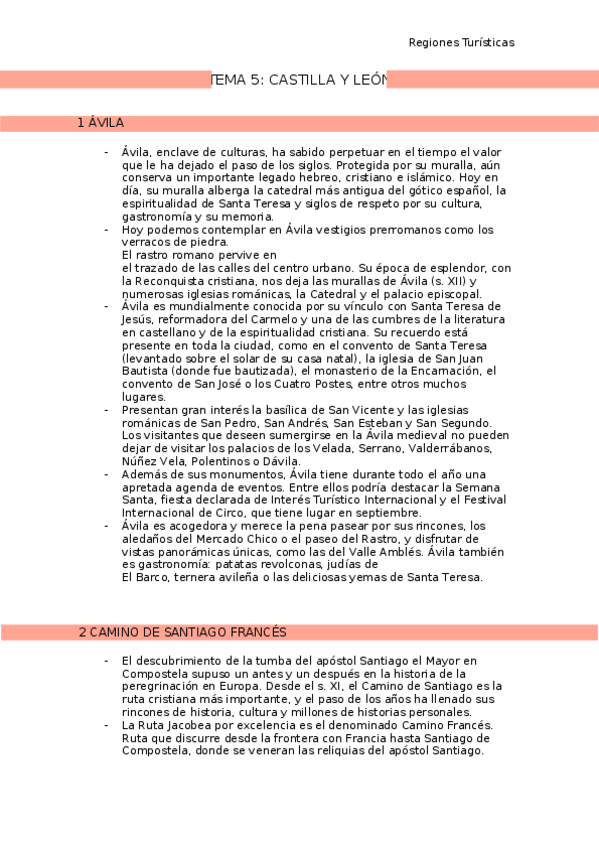 Regiones Turísticas

TEMA 5: CASTILLA Y LEÓN

1 ÁVILA

- Ávila, enclave de culturas, ha sabido perpetuar en el tiempo el valor que le ha dejado el paso de los siglos. Protegida por su muralla, aún conserva un importante legado hebreo, cristiano e islámico. Hoy en día, su muralla alberga la catedral más antigua del gótico español, la espiritualidad de Santa Teresa y siglos de respeto por su cultura, gastronomía y su memoria.
- Hoy podemos contemplar en Ávila vestigios prerromanos como los verracos de piedra.
El rastro romano pervive en
el trazado de las calles del centro urbano. Su época de esplendor, con la Reconquista cristiana, nos deja las murallas de Ávila (s. XII) y numerosas iglesias románicas, la Catedral y el palacio episcopal.
- Ávila es mundialmente conocida por su vínculo con Santa Teresa de Jesús, reformadora del Carmelo y una de las cumbres de la literatura en castellano y de la espiritualidad cristiana. Su recuerdo está presente en toda la ciudad, como en el convento de Santa Teresa (levantado sobre el solar de su casa natal), la iglesia de San Juan Bautista (donde fue bautizada), el monasterio de la Encarnación, el convento de San José o los Cuatro Postes, entre otros muchos lugares.
- Presentan gran interés la basílica de San Vicente y las iglesias románicas de San Pedro, San Andrés, San Esteban y San Segundo. Los visitantes que deseen sumergirse en la Ávila medieval no pueden dejar de visitar los palacios de los Velada, Serrano, Valderrábanos, Núñez Vela, Polentinos o Dávila.
- Además de sus monumentos, Ávila tiene durante todo el año una apretada agenda de eventos. Entre ellos podría destacar la Semana Santa, fiesta declarada de Interés Turístico Internacional y el Festival Internacional de Circo, que tiene lugar en septiembre.
- Ávila es acogedora y merece la pena pasear por sus rincones, los aledaños del Mercado Chico o el paseo del Rastro, y disfrutar de vistas panorámicas únicas, como las del Valle Amblés. Ávila también es gastronomía: patatas revolconas, judías de
El Barco, ternera avileña o las deliciosas yemas de Santa Teresa.

2 CAMINO DE SANTIAGO FRANCÉS

- El descubrimiento de la tumba del apóstol Santiago el Mayor en Compostela supuso un antes y un después en la historia de la peregrinación en Europa. Desde el s. XI, el Camino de Santiago es la ruta cristiana más importante, y el paso de los años ha llenado sus rincones de historia, cultura y millones de historias personales.
- La Ruta Jacobea por excelencia es el denominado Camino Francés. Ruta que discurre desde la frontera con Francia hasta Santiago de Compostela, donde se veneran las reliquias del apóstol Santiago.